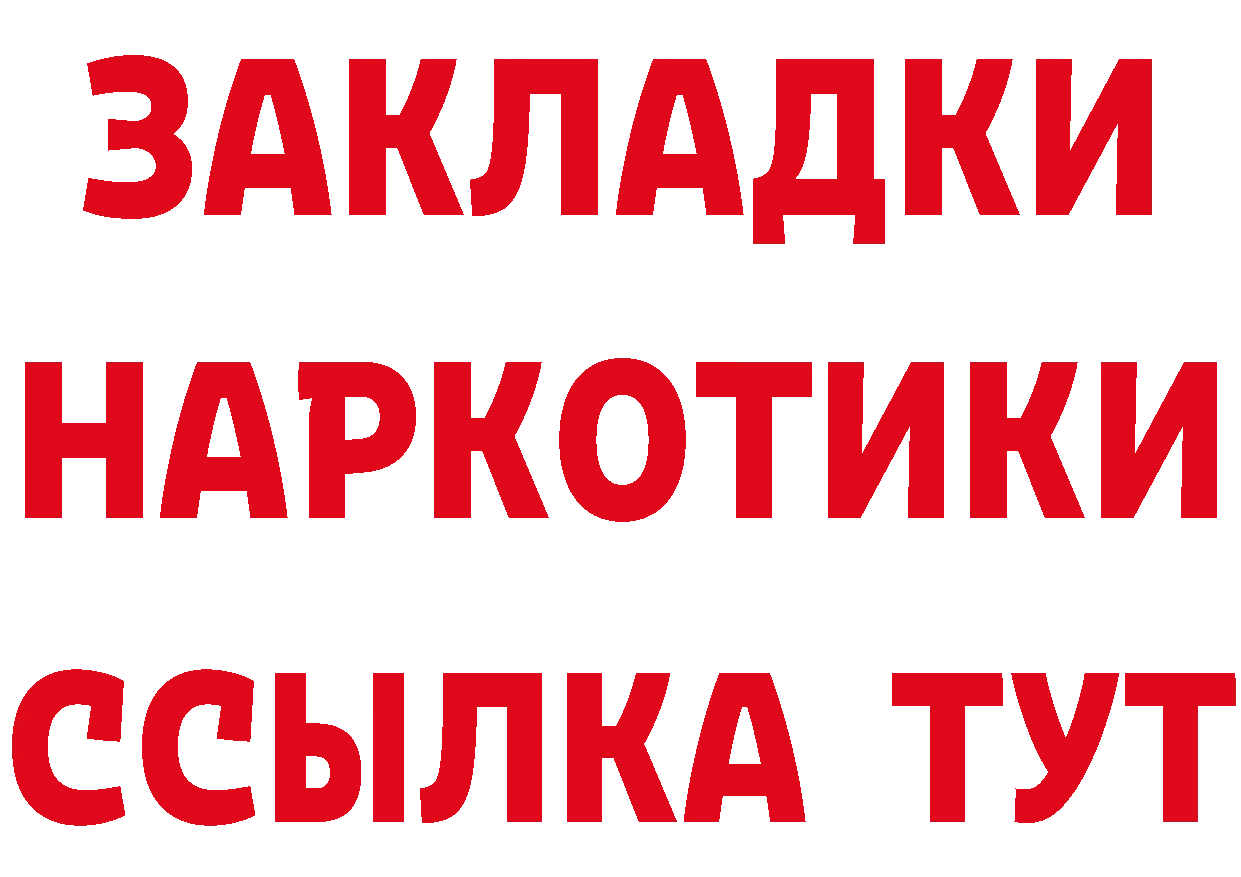 ЗАКЛАДКИ НАРКОТИКИ ССЫЛКА ТУТ